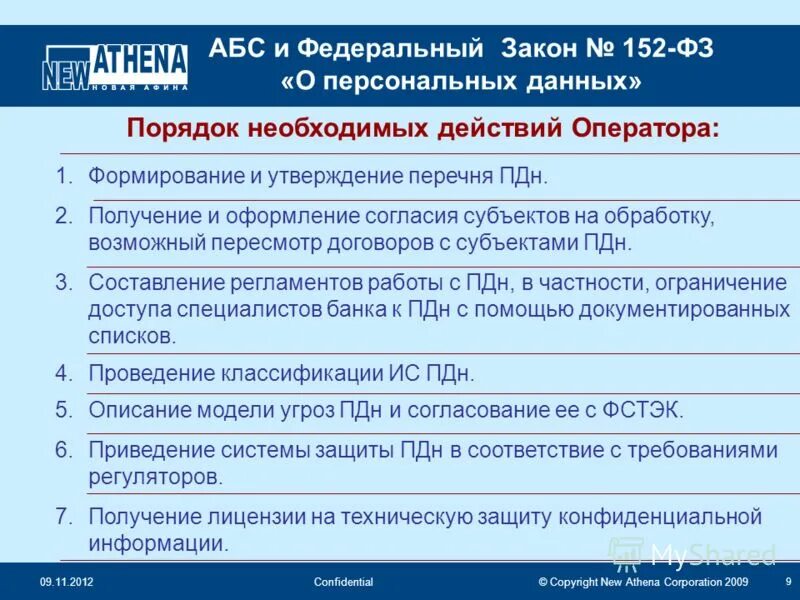 NEW ATHENA
НОВАЯ АФИНА

АБС и Федеральный Закон № 152-ФЗ «О персональных данных»

Порядок необходимых действий Оператора:

1. Формирование и утверждение перечня ПДн.

2. Получение и оформление согласия субъектов на обработку, возможный пересмотр договоров с субъектами ПДн.

3. Составление регламентов работы с ПДн, в частности, ограничение доступа специалистов банка к ПДн с помощью документированных списков.

4. Проведение классификации ИС ПДн.

5. Описание модели угроз ПДн и согласование ее с ФСТЭК.

6. Приведение системы защиты ПДн в соответствие с требованиями регуляторов.

7. Получение лицензии на техническую защиту конфиденциальной информации.

MyShared

09.11.2012 Confidential © Copyright New Athena Corporation 2009 9